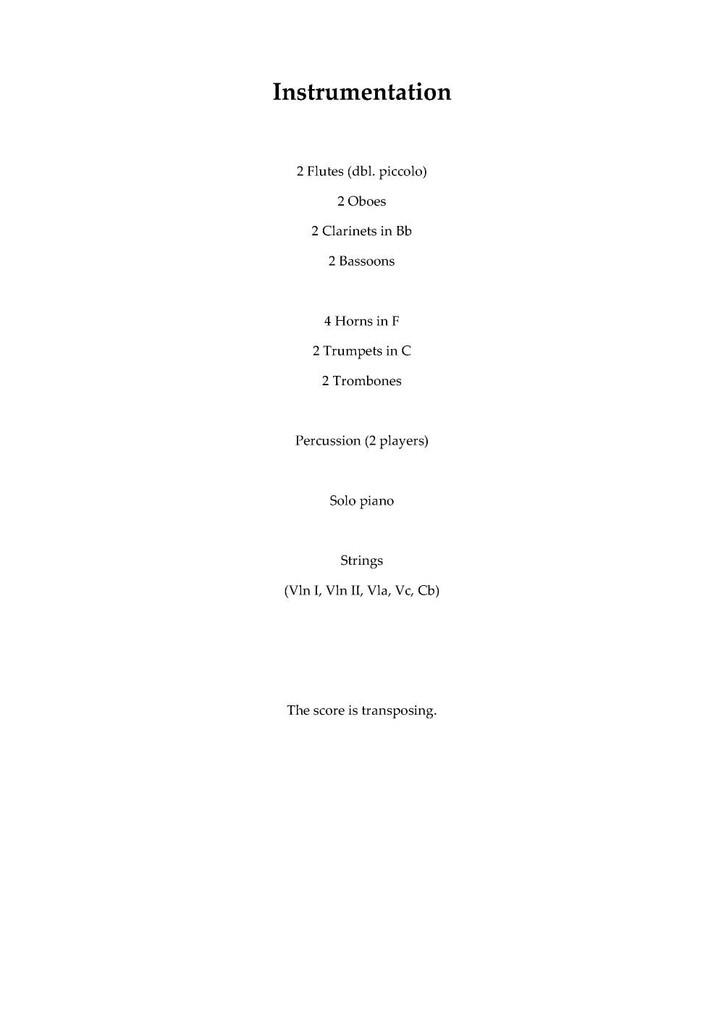 Instrumentation

2 Flutes (dbl. piccolo)
2 Oboes
2 Clarinets in Bb
2 Bassoons

4 Horns in F
2 Trumpets in C
2 Trombones

Percussion (2 players)

Solo piano

Strings
(Vln I, Vln II, Vla, Vc, Cb)

The score is transposing.